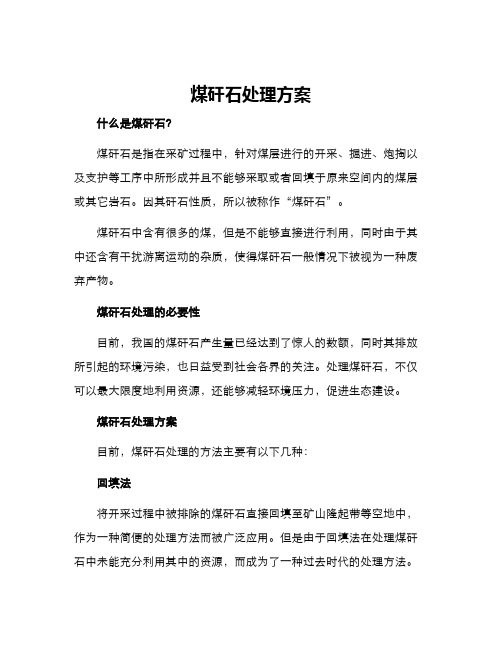 煤矸石处理方案

什么是煤矸石?

煤矸石是指在采矿过程中，针对煤层进行的开采、掘进、炮掏以及支护等工序中所形成并且不能够采取或者回填于原来空间内的煤层或其它岩石。因其矸石性质，所以被称作“煤矸石”。

煤矸石中含有很多的煤，但是不能够直接进行利用，同时由于其中还含有干扰游离运动的杂质，使得煤矸石一般情况下被视为一种废弃产物。

煤矸石处理的必要性

目前，我国的煤矸石产生量已经达到了惊人的数额，同时其排放所引起的环境污染，也日益受到社会各界的关注。处理煤矸石，不仅可以最大限度地利用资源，还能够减轻环境压力，促进生态建设。

煤矸石处理方案

目前，煤矸石处理的方法主要有以下几种:

回填法

将开采过程中被排除的煤矸石直接回填至矿山隆起带等空地中，作为一种简便的处理方法而被广泛应用。但是由于回填法在处理煤矸石中未能充分利用其中的资源，而成为了一种过去时代的处理方法。